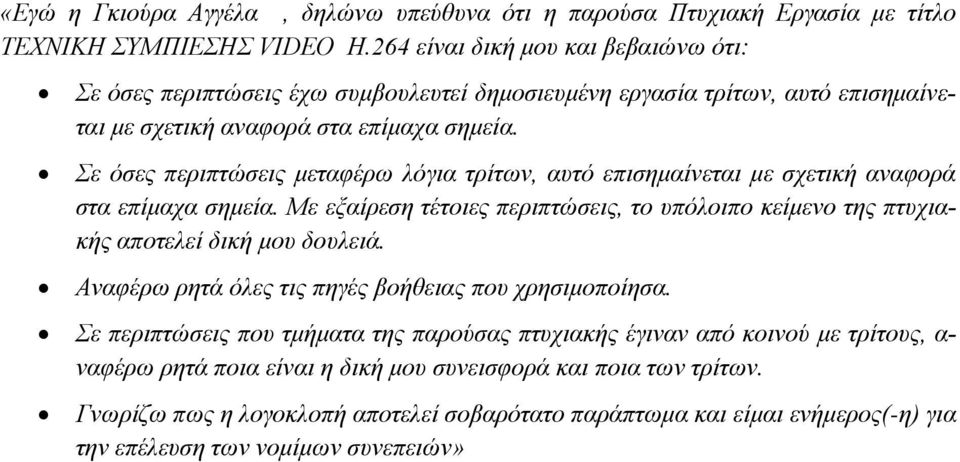 «Εγώ η Γκιούρα Αγγέλα , δηλώνω υπεύθυνα ότι η παρούσα Πτυχιακή Εργασία με τίτλο ΤΕΧΝΙΚΗ ΣΥΜΠΙΕΣΗΣ VIDEO H.264 είναι δική μου και βεβαιώνω ότι:

• Σε όσες περιπτώσεις έχω συμβουλευτεί δημοσιευμένη εργασία τρίτων, αυτό επισημαίνεται με σχετική αναφορά στα επίμαχα σημεία.

• Σε όσες περιπτώσεις μεταφέρω λόγια τρίτων, αυτό επισημαίνεται με σχετική αναφορά στα επίμαχα σημεία. Με εξαίρεση τέτοιες περιπτώσεις, το υπόλοιπο κείμενο της πτυχιακής αποτελεί δική μου δουλειά.

• Αναφέρω ρητά όλες τις πηγές βοήθειας που χρησιμοποίησα.

• Σε περιπτώσεις που τμήματα της παρούσας πτυχιακής έγιναν από κοινού με τρίτους, αναφέρω ρητά ποια είναι η δική μου συνεισφορά και ποια των τρίτων.

• Γνωρίζω πως η λογοκλοπή αποτελεί σοβαρότατο παράπτωμα και είμαι ενήμερος(-η) για την επέλευση των νομίμων συνεπειών»